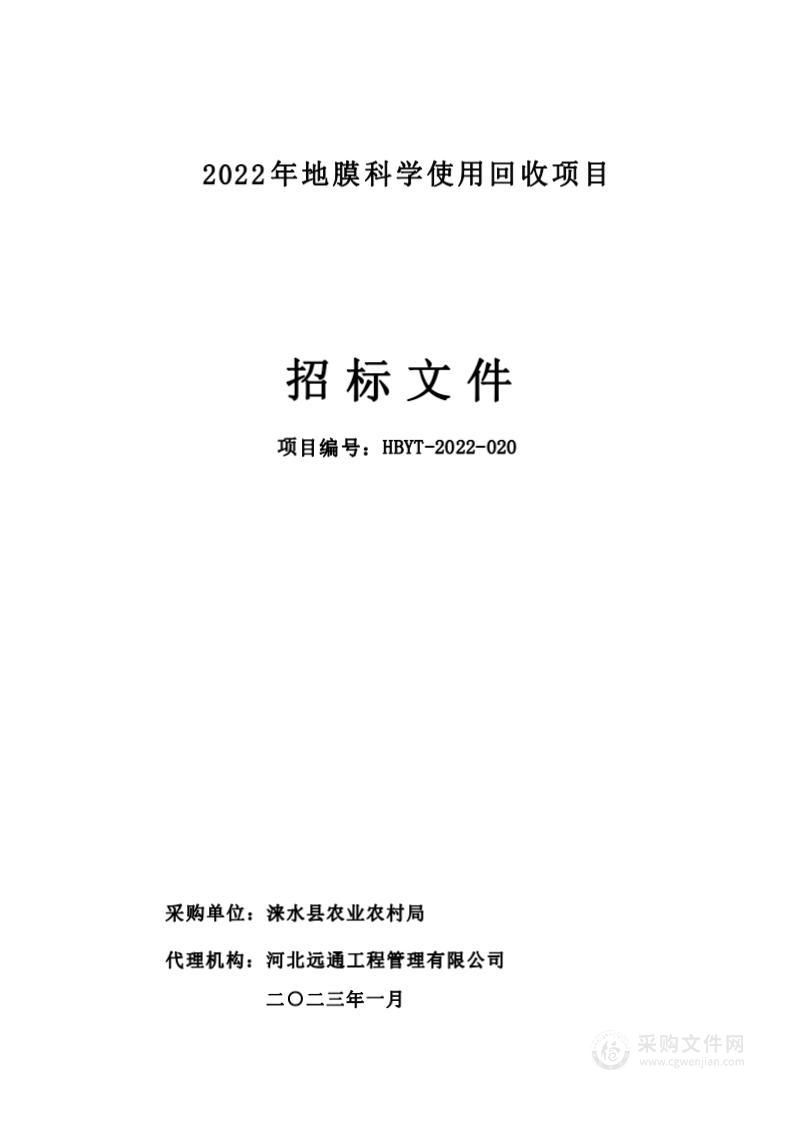 2022年地膜科学使用回收项目

招标文件

项目编号：HBYT-2022-020

采购单位：涞水县农业农村局

代理机构：河北远通工程管理有限公司

二〇二三年一月

采购文件网
www.cgwenjian.com